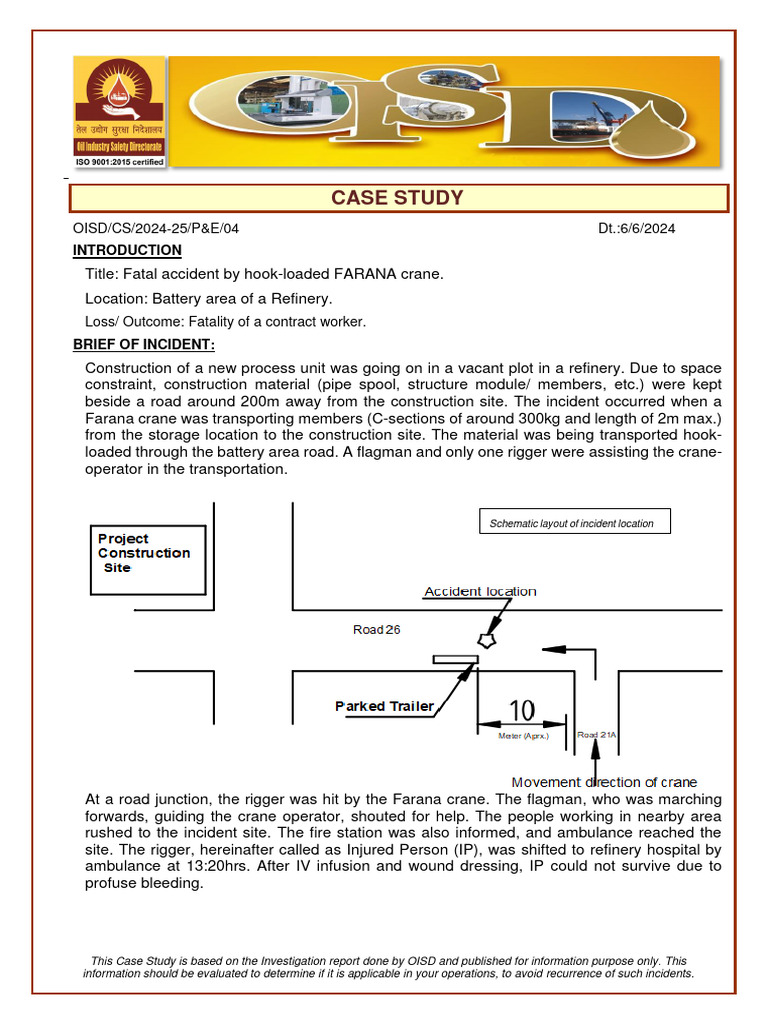 तेल उद्योग सुरक्षा निदेशालय
Oil Industry Safety Directorate
ISO 9001:2015 certified

OISD

CASE STUDY

OISD/CS/2024-25/P&E/04 Dt.:6/6/2024

INTRODUCTION

Title: Fatal accident by hook-loaded FARANA crane.

Location: Battery area of a Refinery.

Loss/ Outcome: Fatality of a contract worker.

BRIEF OF INCIDENT:

Construction of a new process unit was going on in a vacant plot in a refinery. Due to space constraint, construction material (pipe spool, structure module/ members, etc.) were kept beside a road around 200m away from the construction site. The incident occurred when a Farana crane was transporting members (C-sections of around 300kg and length of 2m max.) from the storage location to the construction site. The material was being transported hook-loaded through the battery area road. A flagman and only one rigger were assisting the crane-operator in the transportation.

Schematic layout of incident location

Project Construction Site

Accident location

Road 26

Parked Trailer

10

Meter (Aprx.)

Road 21A

Movement direction of crane

At a road junction, the rigger was hit by the Farana crane. The flagman, who was marching forwards, guiding the crane operator, shouted for help. The people working in nearby area rushed to the incident site. The fire station was also informed, and ambulance reached the site. The rigger, hereinafter called as Injured Person (IP), was shifted to refinery hospital by ambulance at 13:20hrs. After IV infusion and wound dressing, IP could not survive due to profuse bleeding.

This Case Study is based on the Investigation report done by OISD and published for information purpose only. This information should be evaluated to determine if it is applicable in your operations, to avoid recurrence of such incidents.